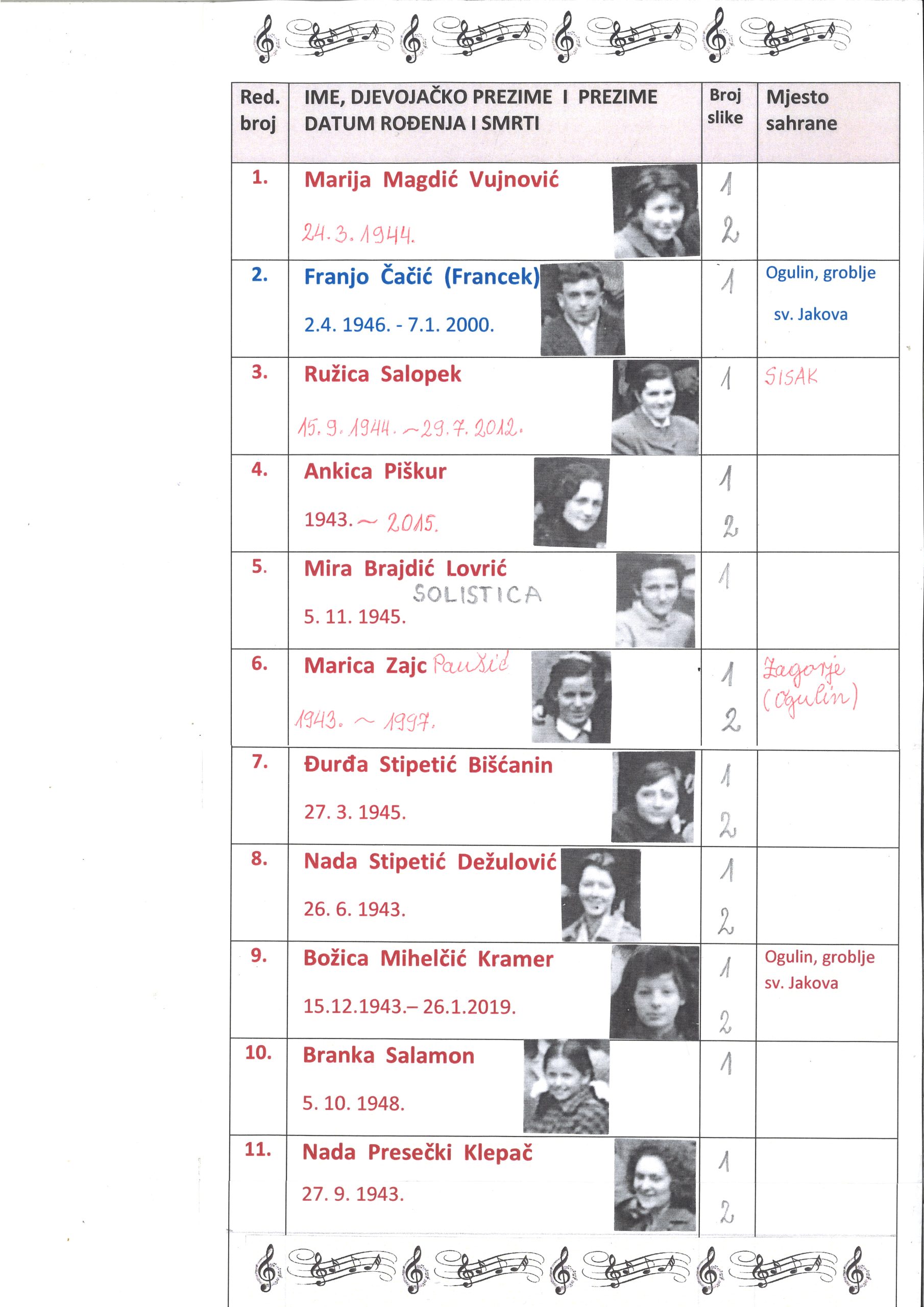 | Red. broj | IME, DJEVOJAČKO PREZIME I PREZIME DATUM ROĐENJA I SMRTI | Broj slike | Mjesto sahrane |
|---|---|---|---|
| 1. | Marija Magdić Vujnović 24.3.1944. | 1 2 | |
| 2. | Franjo Čačić (Francek) 2.4. 1946. - 7.1. 2000. | 1 | Ogulin, groblje sv. Jakova |
| 3. | Ružica Salopek 15.9.1944. ~ 29.7.2012. | 1 | SISAK |
| 4. | Ankica Piškur 1943. ~ 2015. | 1 2 | |
| 5. | Mira Brajdić Lovrić SOLISTICA 5. 11. 1945. | 1 | |
| 6. | Marica Zajc Paušić 1943. ~ 1997. | 1 2 | Zagorje (Ogulin) |
| 7. | Đurđa Stipetić Bišćanin 27. 3. 1945. | 1 2 | |
| 8. | Nada Stipetić Dežulović 26. 6. 1943. | 1 2 | |
| 9. | Božica Mihelčić Kramer 15.12.1943.– 26.1.2019. | 1 2 | Ogulin, groblje sv. Jakova |
| 10. | Branka Salamon 5. 10. 1948. | 1 | |
| 11. | Nada Presečki Klepač 27. 9. 1943. | 1 2 | |